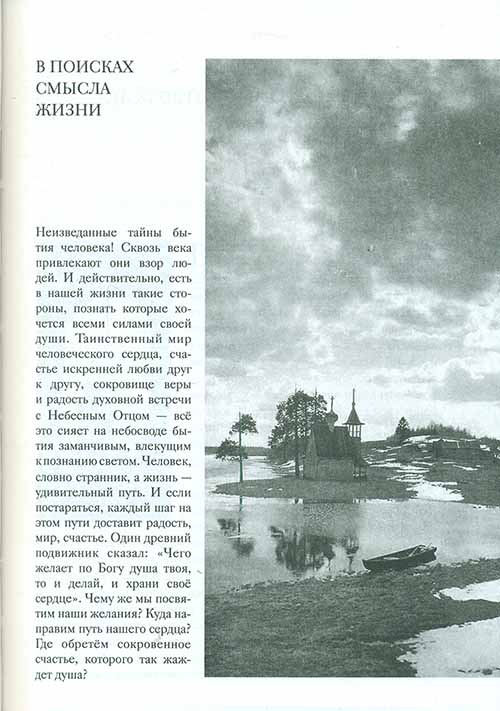 В ПОИСКАХ СМЫСЛА ЖИЗНИ

Неизведанные тайны бытия человека! Сквозь века привлекают они взор людей. И действительно, есть в нашей жизни такие стороны, познать которые хочется всеми силами своей души. Таинственный мир человеческого сердца, счастье искренней любви друг к другу, сокровище веры и радость духовной встречи с Небесным Отцом — всё это сияет на небосводе бытия заманчивым, влекущим к познанию светом. Человек, словно странник, а жизнь — удивительный путь. И если постараться, каждый шаг на этом пути доставит радость, мир, счастье. Один древний подвижник сказал: «Чего желает по Богу душа твоя, то и делай, и храни своё сердце». Чему же мы посвятим наши желания? Куда направим путь нашего сердца? Где обретём сокровенное счастье, которого так жаждет душа?